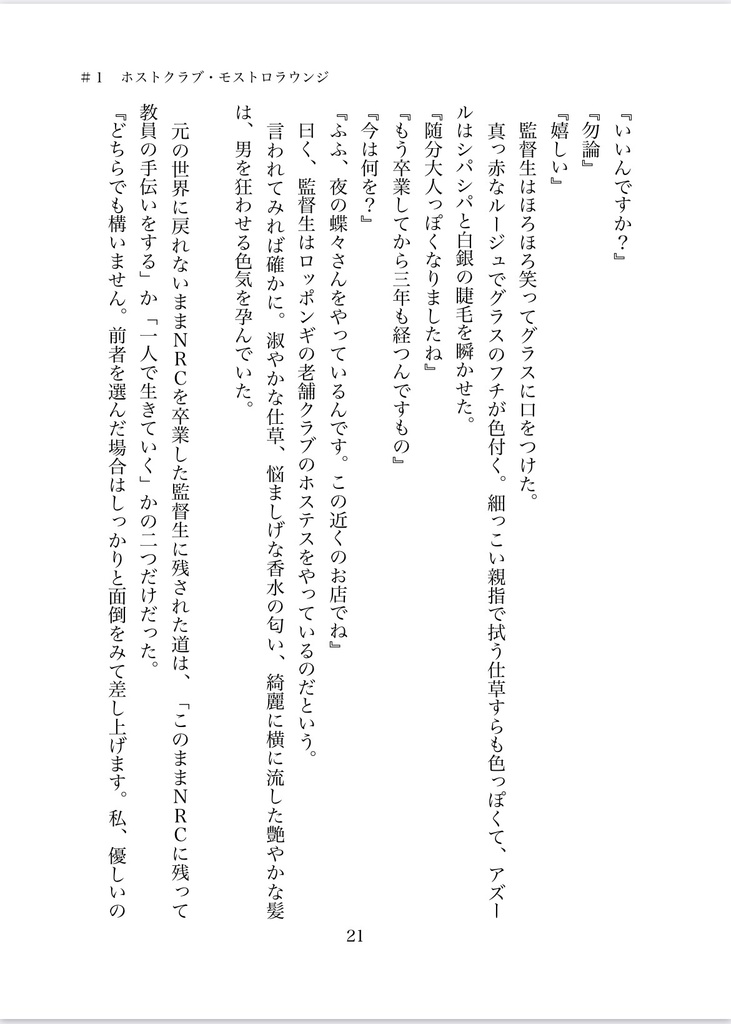 ＃１　ホストクラブ・モストロラウンジ

『いいんですか？』

『勿論』

『嬉しい』

監督生はほろほろ笑ってグラスに口をつけた。

真っ赤なルージュでグラスのフチが色付く。細っこい親指で拭う仕草すらも色っぽくて、アズールはシパシパと白銀の睫毛を瞬かせた。

『随分大人っぽくなりましたね』

『もう卒業してから三年も経つんですもの』

『今は何を？』

『ふふ、夜の蝶々さんをやっているんです。この近くのお店でね』

曰く、監督生はロッポンギの老舗クラブのホステスをやっているのだという。

言われてみれば確かに。淑やかな仕草、悩ましげな香水の匂い、綺麗に横に流した艶やかな髪は、男を狂わせる色気を孕んでいた。

元の世界に戻れないままＮＲＣを卒業した監督生に残された道は、「このままＮＲＣに残って教員の手伝いをする」か「一人で生きていく」かの二つだけだった。

『どちらでも構いません。前者を選んだ場合はしっかりと面倒をみて差し上げます。私、優しいの

21